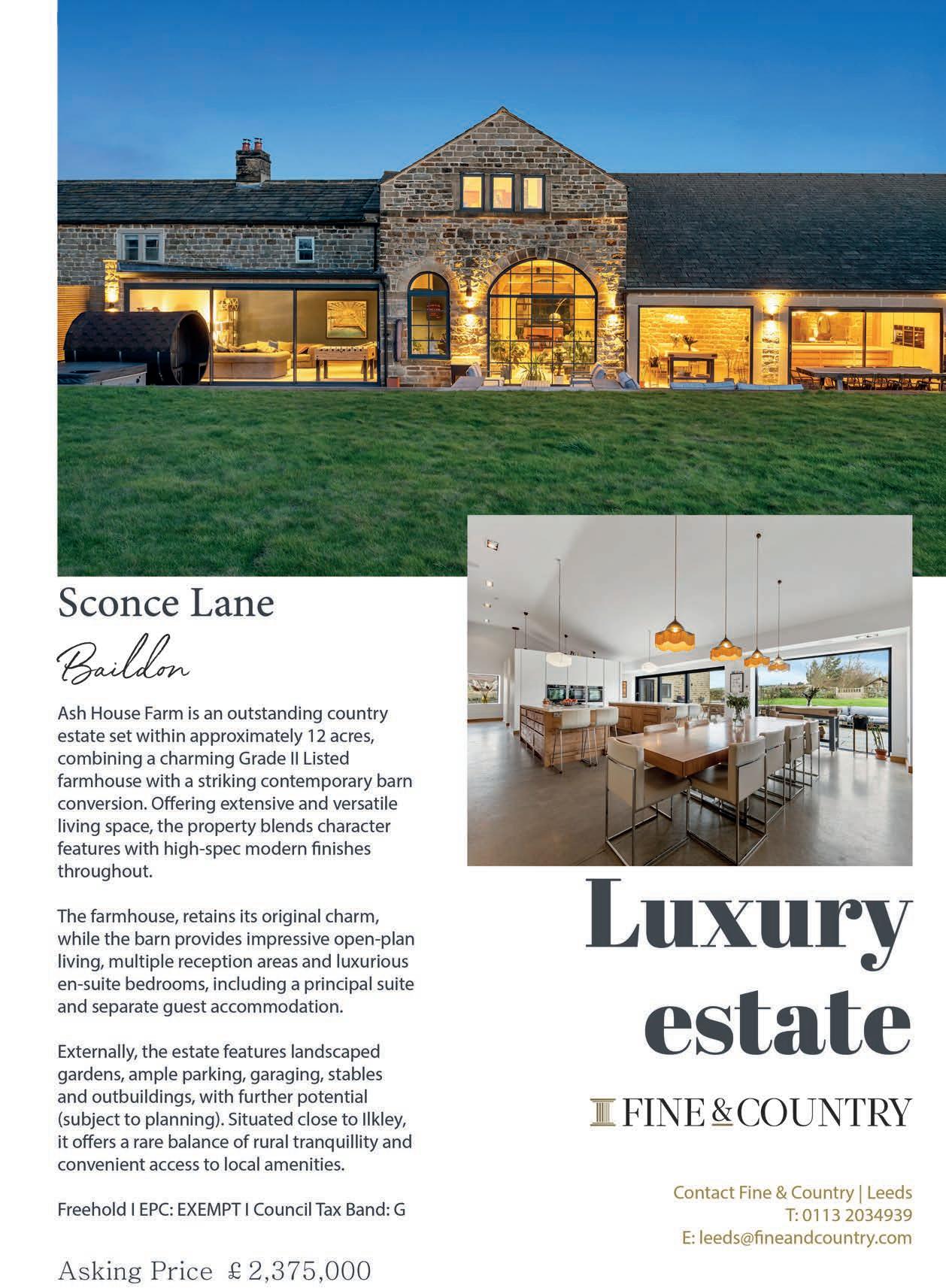 Sconce Lane

Baildon

Ash House Farm is an outstanding country estate set within approximately 12 acres, combining a charming Grade II Listed farmhouse with a striking contemporary barn conversion. Offering extensive and versatile living space, the property blends character features with high-spec modern finishes throughout.

The farmhouse, retains its original charm, while the barn provides impressive open-plan living, multiple reception areas and luxurious en-suite bedrooms, including a principal suite and separate guest accommodation.

Externally, the estate features landscaped gardens, ample parking, garaging, stables and outbuildings, with further potential (subject to planning). Situated close to Ilkley, it offers a rare balance of rural tranquillity and convenient access to local amenities.

Freehold I EPC: EXEMPT I Council Tax Band: G

Asking Price £2,375,000

Luxury estate

FINE & COUNTRY

Contact Fine & Country | Leeds
T: 0113 2034939
E: leeds@fineandcountry.com